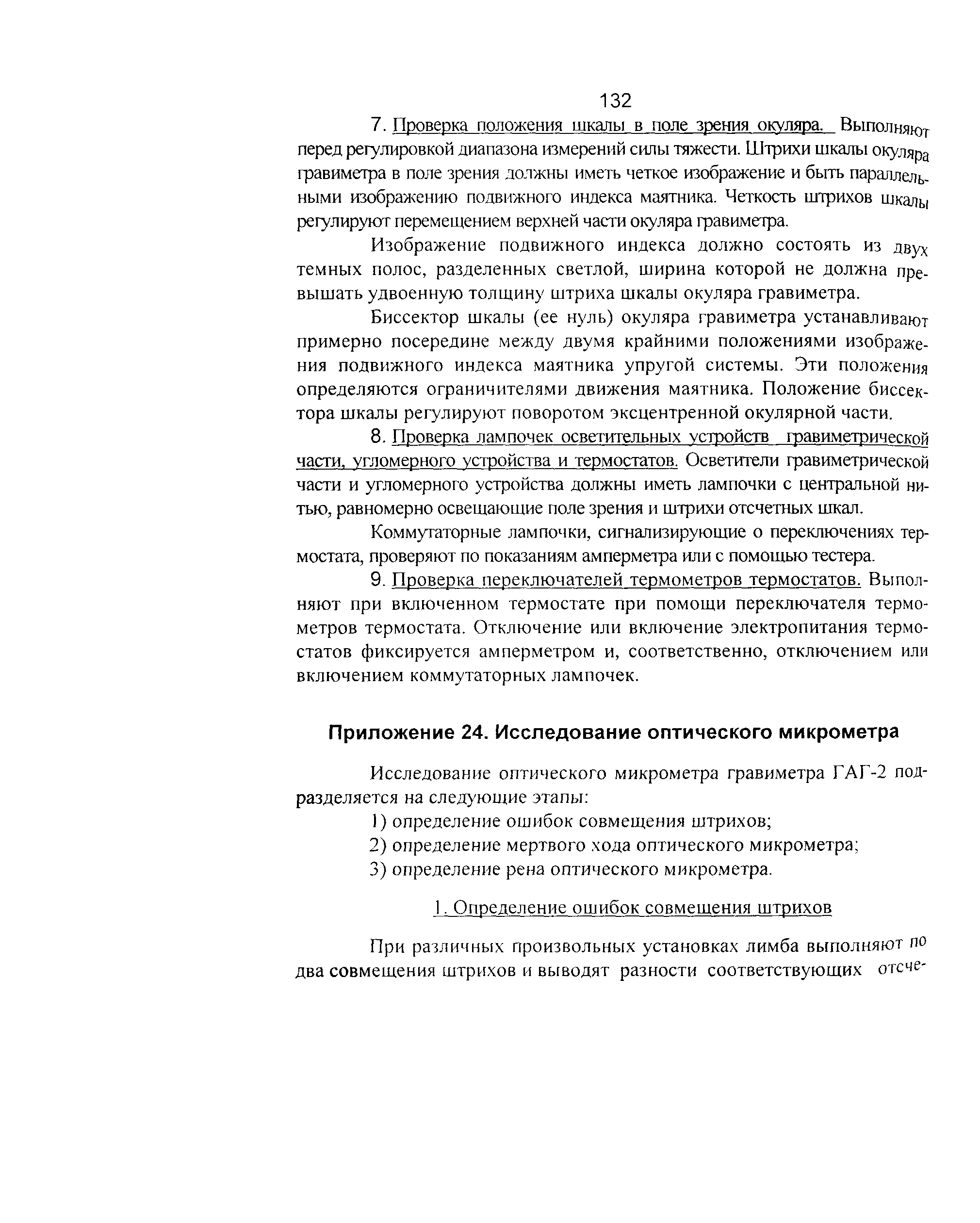 132

7. Проверка положения шкалы в поле зрения окуляра. Выполняют перед регулировкой диапазона измерений силы тяжести. Штрихи шкалы окуляра гравиметра в поле зрения должны иметь четкое изображение и быть параллельными изображению подвижного индекса маятника. Четкость штрихов шкалы регулируют перемещением верхней части окуляра гравиметра.

Изображение подвижного индекса должно состоять из двух темных полос, разделенных светлой, ширина которой не должна превышать удвоенную толщину штриха шкалы окуляра гравиметра.

Биссектор шкалы (ее нуль) окуляра гравиметра устанавливают примерно посередине между двумя крайними положениями изображения подвижного индекса маятника упругой системы. Эти положения определяются ограничителями движения маятника. Положение биссектора шкалы регулируют поворотом эксцентренной окулярной части.

8. Проверка лампочек осветительных устройств гравиметрической части, угломерного устройства и термостатов. Осветители гравиметрической части и угломерного устройства должны иметь лампочки с центральной нитью, равномерно освещающие поле зрения и штрихи отсчетных шкал.

Коммутаторные лампочки, сигнализирующие о переключениях термостата, проверяют по показаниям амперметра или с помощью тестера.

9. Проверка переключателей термометров термостатов. Выполняют при включенном термостате при помощи переключателя термометров термостата. Отключение или включение электропитания термостатов фиксируется амперметром и, соответственно, отключением или включением коммутаторных лампочек.

Приложение 24. Исследование оптического микрометра

Исследование оптического микрометра гравиметра ГАГ-2 подразделяется на следующие этапы:

1) определение ошибок совмещения штрихов;

2) определение мертвого хода оптического микрометра;

3) определение рена оптического микрометра.

1. Определение ошибок совмещения штрихов

При различных произвольных установках лимба выполняют по два совмещения штрихов и выводят разности соответствующих отсче-